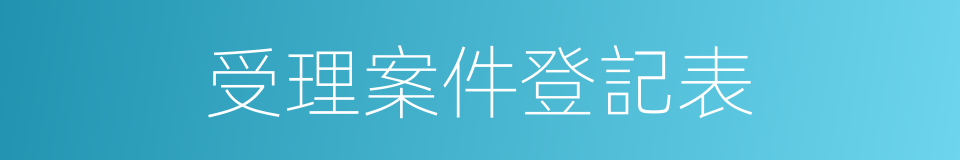 受理案件登記表